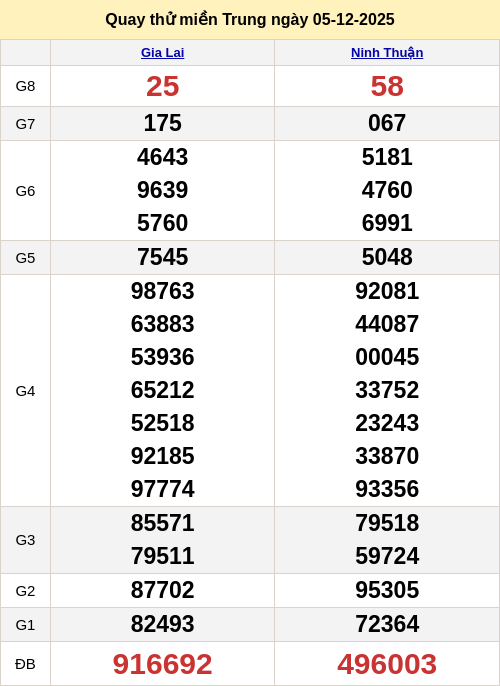 Quay thử miền Trung ngày 05-12-2025

|  | Gia Lai | Ninh Thuận |
|---|---|---|
| G8 | 25 | 58 |
| G7 | 175 | 067 |
| G6 | 4643 9639 5760 | 5181 4760 6991 |
| G5 | 7545 | 5048 |
| G4 | 98763 63883 53936 65212 52518 92185 97774 | 92081 44087 00045 33752 23243 33870 93356 |
| G3 | 85571 79511 | 79518 59724 |
| G2 | 87702 | 95305 |
| G1 | 82493 | 72364 |
| ĐB | 916692 | 496003 |